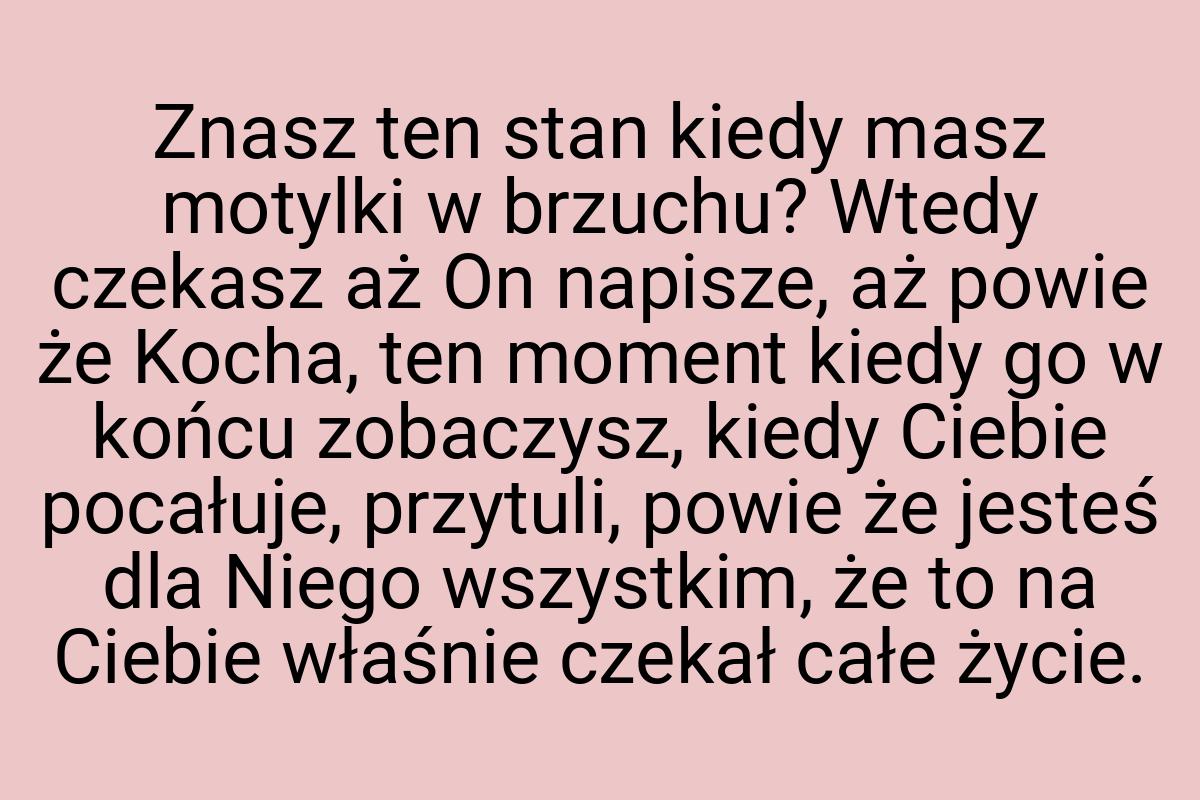 Znasz ten stan kiedy masz motylki w brzuchu? Wtedy czekasz aż On napisze, aż powie że Kocha, ten moment kiedy go w końcu zobaczysz, kiedy Ciebie pocałuje, przytuli, powie że jesteś dla Niego wszystkim, że to na Ciebie właśnie czekał całe życie.